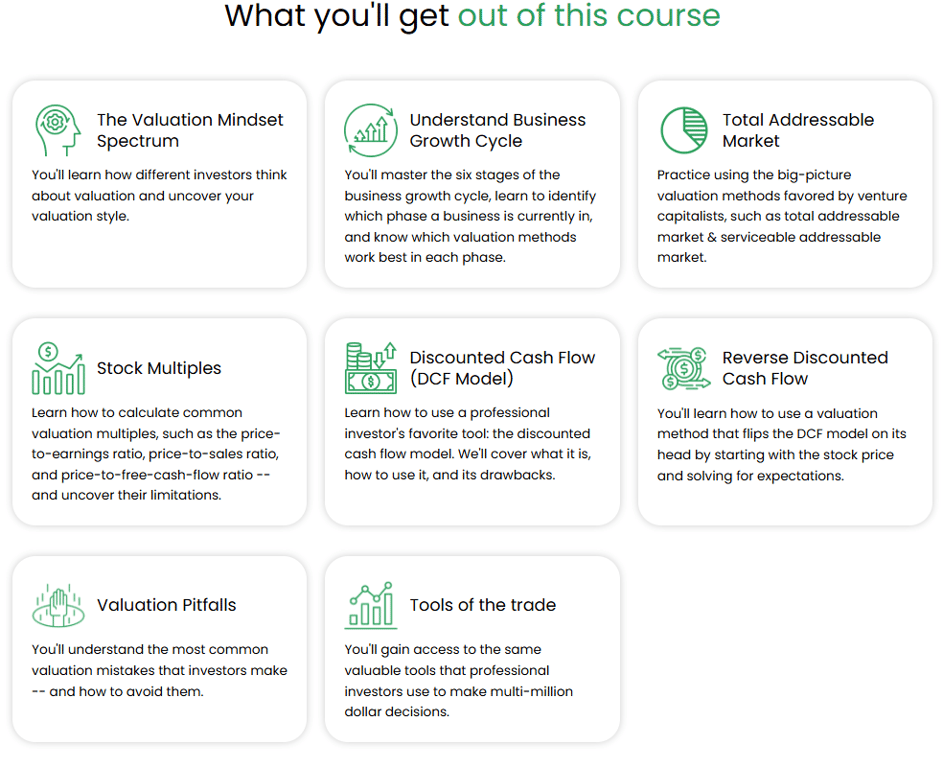 What you'll get out of this course

The Valuation Mindset Spectrum

You'll learn how different investors think about valuation and uncover your valuation style.

Understand Business Growth Cycle

You'll master the six stages of the business growth cycle, learn to identify which phase a business is currently in, and know which valuation methods work best in each phase.

Total Addressable Market

Practice using the big-picture valuation methods favored by venture capitalists, such as total addressable market & serviceable addressable market.

Stock Multiples

Learn how to calculate common valuation multiples, such as the price-to-earnings ratio, price-to-sales ratio, and price-to-free-cash-flow ratio -- and uncover their limitations.

Discounted Cash Flow (DCF Model)

Learn how to use a professional investor's favorite tool: the discounted cash flow model. We'll cover what it is, how to use it, and its drawbacks.

Reverse Discounted Cash Flow

You'll learn how to use a valuation method that flips the DCF model on its head by starting with the stock price and solving for expectations.

Valuation Pitfalls

You'll understand the most common valuation mistakes that investors make -- and how to avoid them.

Tools of the trade

You'll gain access to the same valuable tools that professional investors use to make multi-million dollar decisions.